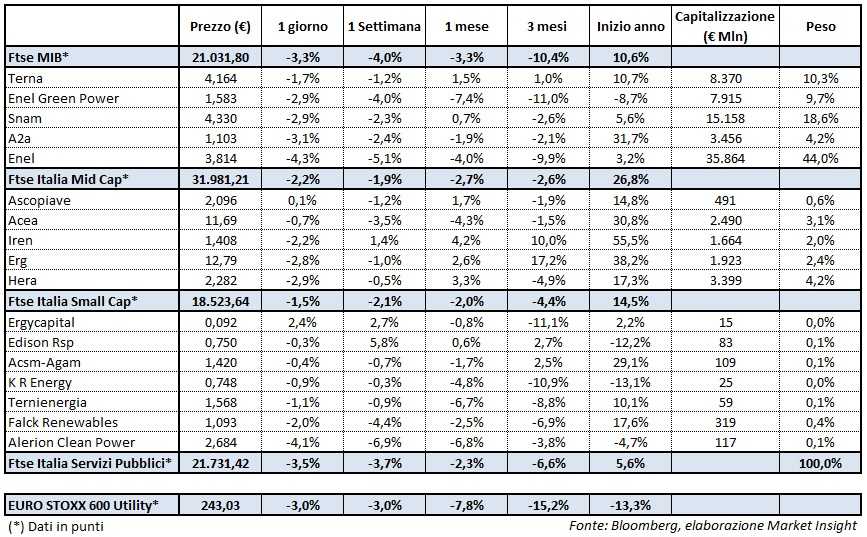 |  | Prezzo (€) | 1 giorno | 1 Settimana | 1 mese | 3 mesi | Inizio anno | Capitalizzazione (€ Mln) | Peso |
|---|---|---|---|---|---|---|---|---|
| Ftse MIB* | 21.031,80 | -3,3% | -4,0% | -3,3% | -10,4% | 10,6% |  |  |
| Terna | 4,164 | -1,7% | -1,2% | 1,5% | 1,0% | 10,7% | 8.370 | 10,3% |
| Enel Green Power | 1,583 | -2,9% | -4,0% | -7,4% | -11,0% | -8,7% | 7.915 | 9,7% |
| Snam | 4,330 | -2,9% | -2,3% | 0,7% | -2,6% | 5,6% | 15.158 | 18,6% |
| A2a | 1,103 | -3,1% | -2,4% | -1,9% | -2,1% | 31,7% | 3.456 | 4,2% |
| Enel | 3,814 | -4,3% | -5,1% | -4,0% | -9,9% | 3,2% | 35.864 | 44,0% |
| Ftse Italia Mid Cap* | 31.981,21 | -2,2% | -1,9% | -2,7% | -2,6% | 26,8% |  |  |
| Ascopiave | 2,096 | 0,1% | -1,2% | 1,7% | -1,9% | 14,8% | 491 | 0,6% |
| Acea | 11,69 | -0,7% | -3,5% | -4,3% | -1,5% | 30,8% | 2.490 | 3,1% |
| Iren | 1,408 | -2,2% | 1,4% | 4,2% | 10,0% | 55,5% | 1.664 | 2,0% |
| Erg | 12,79 | -2,8% | -1,0% | 2,6% | 17,2% | 38,2% | 1.923 | 2,4% |
| Hera | 2,282 | -2,9% | -0,5% | 3,3% | -4,9% | 17,3% | 3.399 | 4,2% |
| Ftse Italia Small Cap* | 18.523,64 | -1,5% | -2,1% | -2,0% | -4,4% | 14,5% |  |  |
| Ergycapital | 0,092 | 2,4% | 2,7% | -0,8% | -11,1% | 2,2% | 15 | 0,0% |
| Edison Rsp | 0,750 | -0,3% | 5,8% | 0,6% | 2,7% | -12,2% | 83 | 0,1% |
| Acsm-Agam | 1,420 | -0,4% | -0,7% | -1,7% | 2,5% | 29,1% | 109 | 0,1% |
| K R Energy | 0,748 | -0,9% | -0,3% | -4,8% | -10,9% | -13,1% | 25 | 0,0% |
| Ternienergia | 1,568 | -1,1% | -0,9% | -6,7% | -8,8% | 10,1% | 59 | 0,1% |
| Falck Renewables | 1,093 | -2,0% | -4,4% | -2,5% | -6,9% | 17,6% | 319 | 0,4% |
| Alerion Clean Power | 2,684 | -4,1% | -6,9% | -6,8% | -3,8% | -4,7% | 117 | 0,1% |
| Ftse Italia Servizi Pubblici* | 21.731,42 | -3,5% | -3,7% | -2,3% | -6,6% | 5,6% |  | 100,0% |

| EURO STOXX 600 Utility* | 243,03 | -3,0% | -3,0% | -7,8% | -15,2% | -13,3% |
|---|---|---|---|---|---|---|

(*) Dati in punti

Fonte: Bloomberg, elaborazione Market Insight